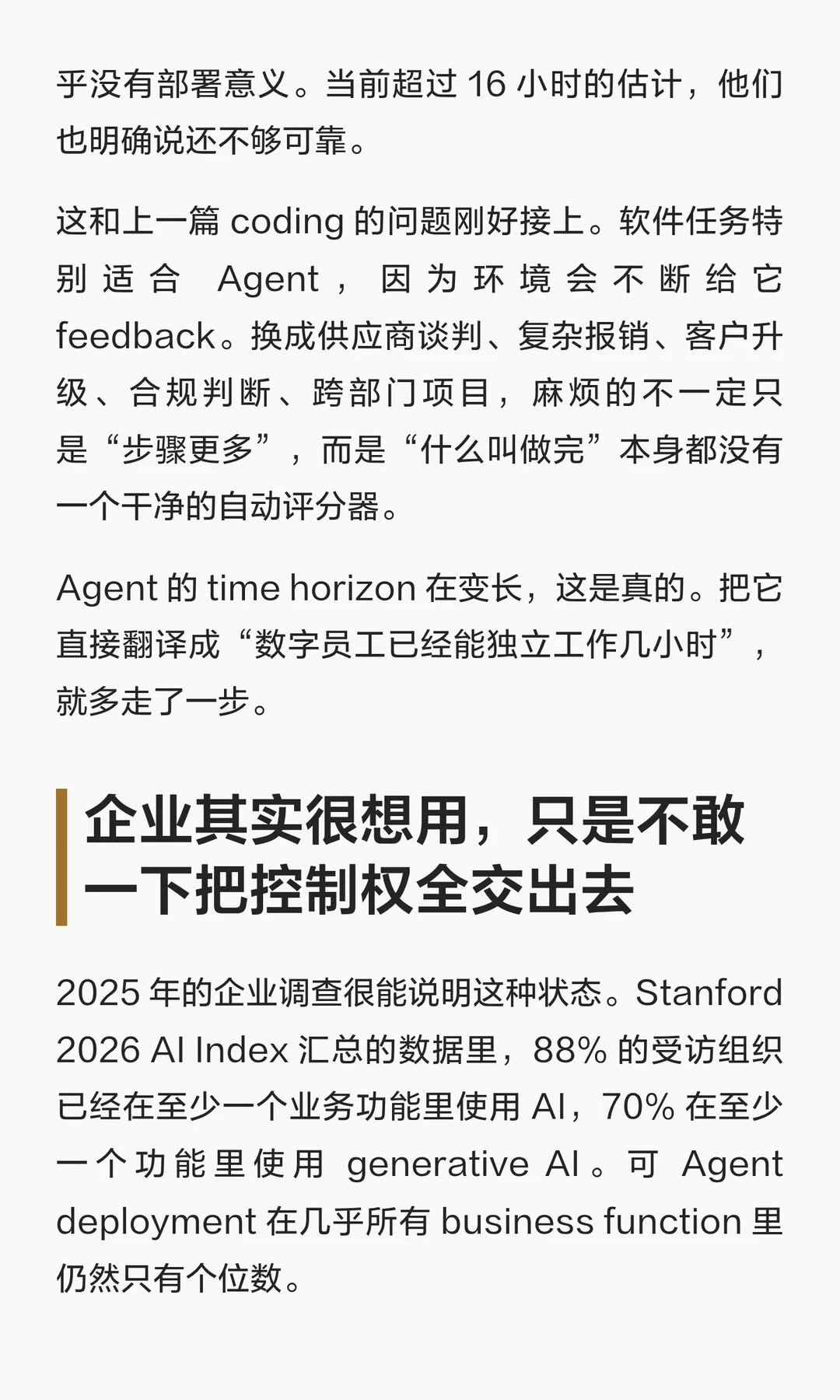 乎没有部署意义。当前超过16小时的估计，他们也明确说还不够可靠。

这和上一篇coding的问题刚好接上。软件任务特别适合Agent，因为环境会不断给它feedback。换成供应商谈判、复杂报销、客户升级、合规判断、跨部门项目，麻烦的不一定只是“步骤更多”，而是“什么叫做完”本身都没有一个干净的自动评分器。

Agent的time horizon在变长，这是真的。把它直接翻译成“数字员工已经能独立工作几小时”，就多走了一步。

企业其实很想用，只是不敢一下把控制权全交出去

2025年的企业调查很能说明这种状态。Stanford 2026 AI Index汇总的数据里，88%的受访组织已经在至少一个业务功能里使用AI，70%在至少一个功能里使用generative AI。可Agent deployment在几乎所有business function里仍然只有个位数。